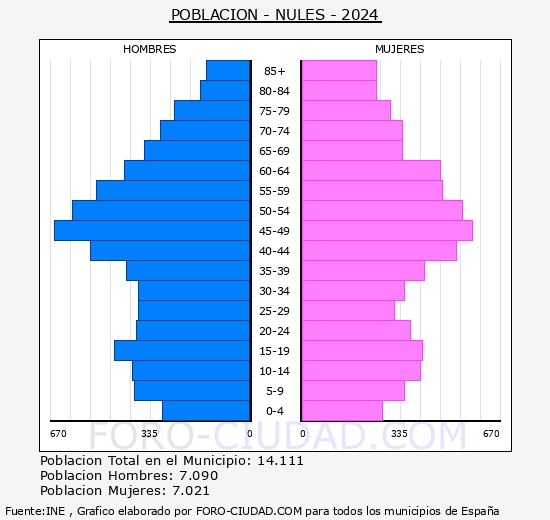 POBLACION - NULES - 2024

HOMBRES

MUJERES

85+
80-84
75-79
70-74
65-69
60-64
55-59
50-54
45-49
40-44
35-39
30-34
25-29
20-24
15-19
10-14
5-9
0-4

670 335 0

0 335 670

FORO-CIUDAD.COM

Poblacion Total en el Municipio: 14.111
Poblacion Hombres: 7.090
Poblacion Mujeres: 7.021

Fuente:INE , Grafico elaborado por FORO-CIUDAD.COM para todos los municipios de España